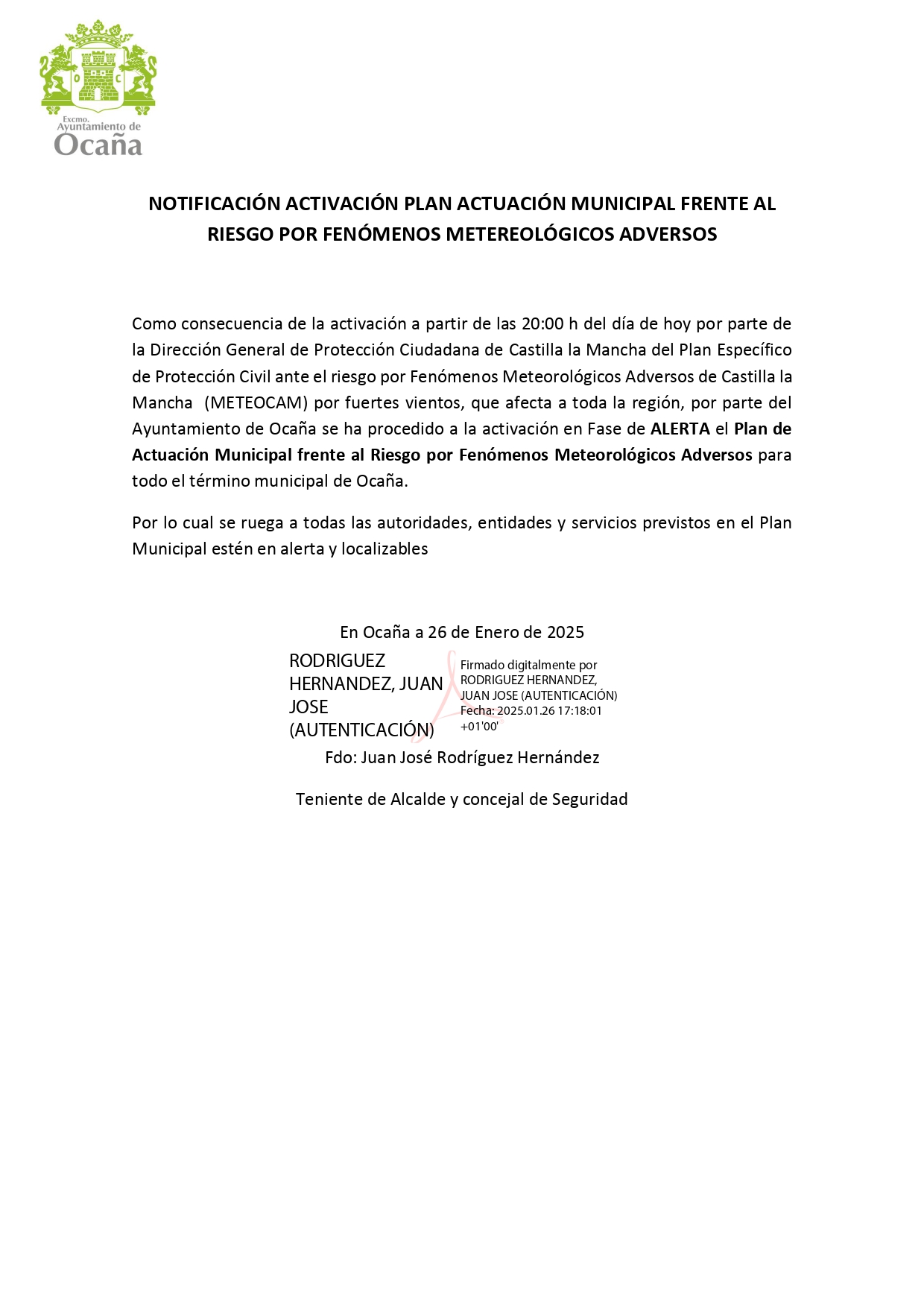 O C

Excmo.
Ayuntamiento de
Ocaña

NOTIFICACIÓN ACTIVACIÓN PLAN ACTUACIÓN MUNICIPAL FRENTE AL RIESGO POR FENÓMENOS METEREOLÓGICOS ADVERSOS

Como consecuencia de la activación a partir de las 20:00 h del día de hoy por parte de la Dirección General de Protección Ciudadana de Castilla la Mancha del Plan Específico de Protección Civil ante el riesgo por Fenómenos Meteorológicos Adversos de Castilla la Mancha (METEOCAM) por fuertes vientos, que afecta a toda la región, por parte del Ayuntamiento de Ocaña se ha procedido a la activación en Fase de ALERTA el Plan de Actuación Municipal frente al Riesgo por Fenómenos Meteorológicos Adversos para todo el término municipal de Ocaña.

Por lo cual se ruega a todas las autoridades, entidades y servicios previstos en el Plan Municipal estén en alerta y localizables

En Ocaña a 26 de Enero de 2025

RODRIGUEZ HERNANDEZ, JUAN JOSE (AUTENTICACIÓN)

Firmado digitalmente por RODRIGUEZ HERNANDEZ, JUAN JOSE (AUTENTICACIÓN)
Fecha: 2025.01.26 17:18:01 +01'00'

Fdo: Juan José Rodríguez Hernández

Teniente de Alcalde y concejal de Seguridad